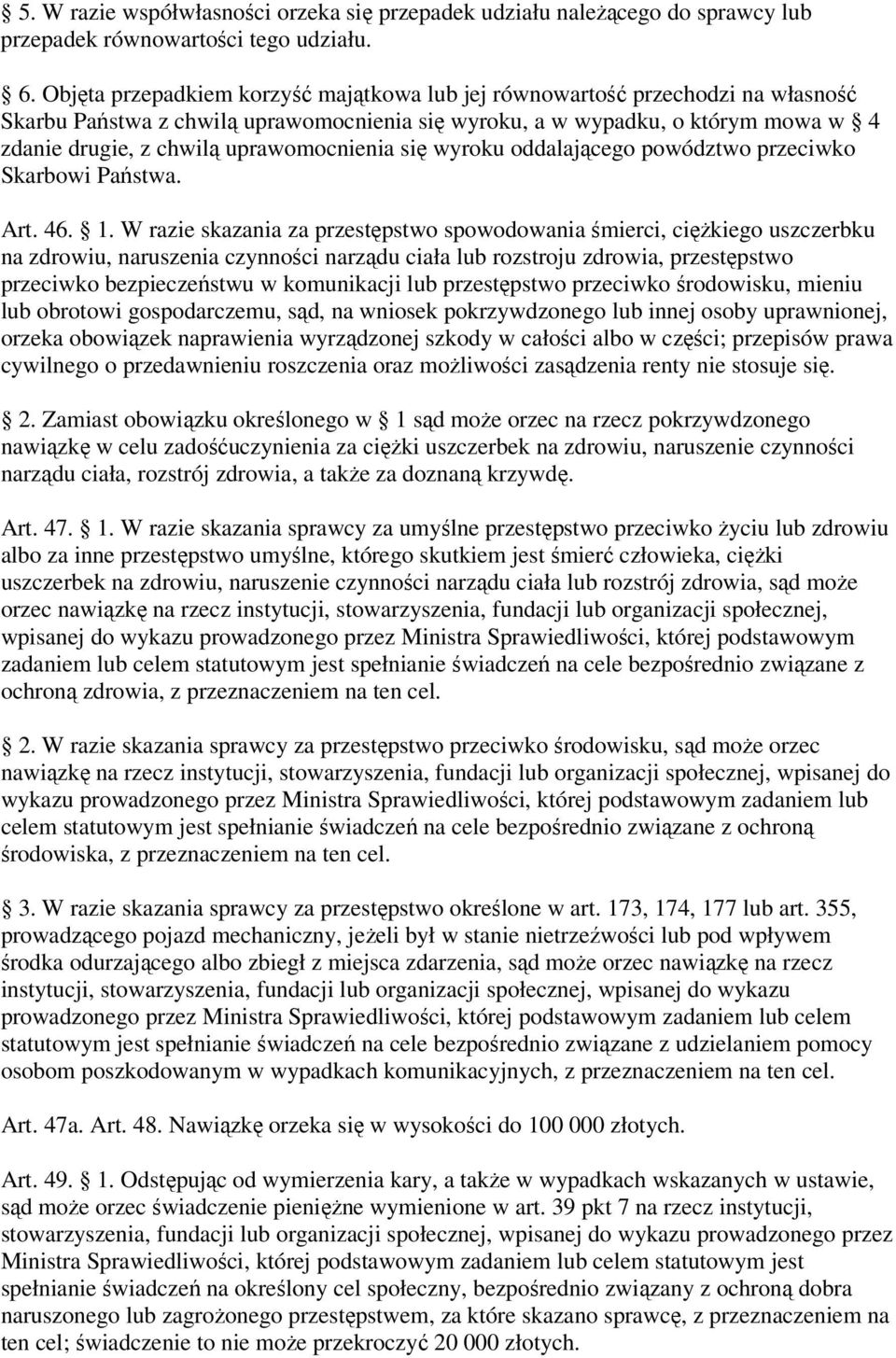 § 5. W razie współwłasności orzeka się przepadek udziału należącego do sprawcy lub przepadek równowartości tego udziału.

§ 6. Objęta przepadkiem korzyść majątkowa lub jej równowartość przechodzi na własność Skarbu Państwa z chwilą uprawomocnienia się wyroku, a w wypadku, o którym mowa w § 4 zdanie drugie, z chwilą uprawomocnienia się wyroku oddalającego powództwo przeciwko Skarbowi Państwa.

Art. 46. § 1. W razie skazania za przestępstwo spowodowania śmierci, ciężkiego uszczerbku na zdrowiu, naruszenia czynności narządu ciała lub rozstroju zdrowia, przestępstwo przeciwko bezpieczeństwu w komunikacji lub przestępstwo przeciwko środowisku, mieniu lub obrotowi gospodarczemu, sąd, na wniosek pokrzywdzonego lub innej osoby uprawnionej, orzeka obowiązek naprawienia wyrządzonej szkody w całości albo w części; przepisów prawa cywilnego o przedawnieniu roszczenia oraz możliwości zasądzenia renty nie stosuje się.

§ 2. Zamiast obowiązku określonego w § 1 sąd może orzec na rzecz pokrzywdzonego nawiązkę w celu zadośćuczynienia za ciężki uszczerbek na zdrowiu, naruszenie czynności narządu ciała, rozstrój zdrowia, a także za doznaną krzywdę.

Art. 47. § 1. W razie skazania sprawcy za umyślne przestępstwo przeciwko życiu lub zdrowiu albo za inne przestępstwo umyślne, którego skutkiem jest śmierć człowieka, ciężki uszczerbek na zdrowiu, naruszenie czynności narządu ciała lub rozstrój zdrowia, sąd może orzec nawiązkę na rzecz instytucji, stowarzyszenia, fundacji lub organizacji społecznej, wpisanej do wykazu prowadzonego przez Ministra Sprawiedliwości, której podstawowym zadaniem lub celem statutowym jest spełnianie świadczeń na cele bezpośrednio związane z ochroną zdrowia, z przeznaczeniem na ten cel.

§ 2. W razie skazania sprawcy za przestępstwo przeciwko środowisku, sąd może orzec nawiązkę na rzecz instytucji, stowarzyszenia, fundacji lub organizacji społecznej, wpisanej do wykazu prowadzonego przez Ministra Sprawiedliwości, której podstawowym zadaniem lub celem statutowym jest spełnianie świadczeń na cele bezpośrednio związane z ochroną środowiska, z przeznaczeniem na ten cel.

§ 3. W razie skazania sprawcy za przestępstwo określone w art. 173, 174, 177 lub art. 355, prowadzącego pojazd mechaniczny, jeżeli był w stanie nietrzeźwości lub pod wpływem środka odurzającego albo zbiegł z miejsca zdarzenia, sąd może orzec nawiązkę na rzecz instytucji, stowarzyszenia, fundacji lub organizacji społecznej, wpisanej do wykazu prowadzonego przez Ministra Sprawiedliwości, której podstawowym zadaniem lub celem statutowym jest spełnianie świadczeń na cele bezpośrednio związane z udzielaniem pomocy osobom poszkodowanym w wypadkach komunikacyjnych, z przeznaczeniem na ten cel.

Art. 47a. Art. 48. Nawiązkę orzeka się w wysokości do 100 000 złotych.

Art. 49. § 1. Odstępując od wymierzenia kary, a także w wypadkach wskazanych w ustawie, sąd może orzec świadczenie pieniężne wymienione w art. 39 pkt 7 na rzecz instytucji, stowarzyszenia, fundacji lub organizacji społecznej, wpisanej do wykazu prowadzonego przez Ministra Sprawiedliwości, której podstawowym zadaniem lub celem statutowym jest spełnianie świadczeń na określony cel społeczny, bezpośrednio związany z ochroną dobra naruszonego lub zagrożonego przestępstwem, za które skazano sprawcę, z przeznaczeniem na ten cel; świadczenie to nie może przekroczyć 20 000 złotych.